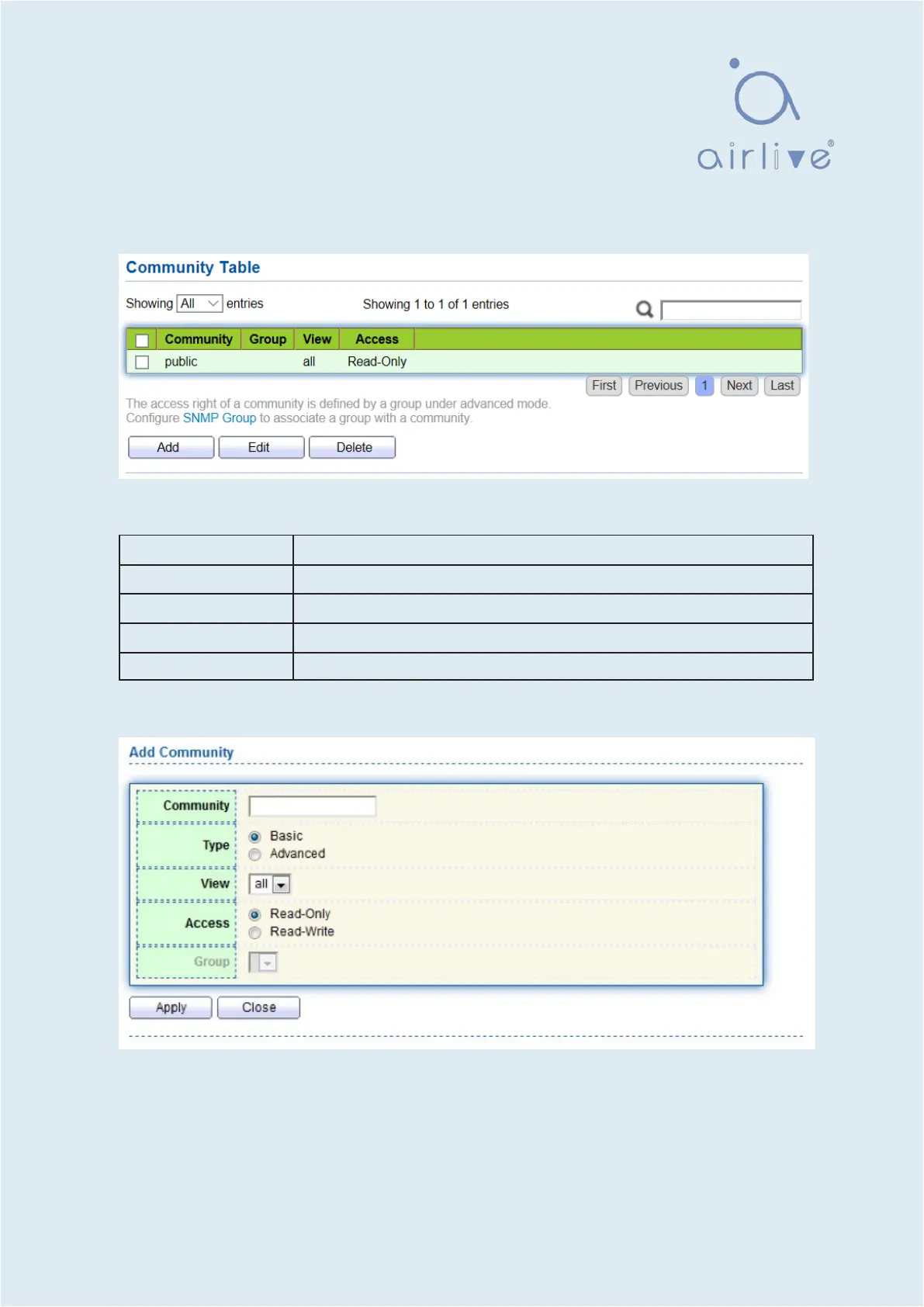 airlive®

Community Table

Showing All entries Showing 1 to 1 of 1 entries

| ☐ | Community | Group | View | Access |
|---|---|---|---|---|
| ☐ | public |  | all | Read-Only |

First Previous 1 Next Last

The access right of a community is defined by a group under advanced mode. Configure SNMP Group to associate a group with a community.

Add Edit Delete

Add Community

Community

Type
Basic
Advanced

View all

Access
Read-Only
Read-Write

Group

Apply Close